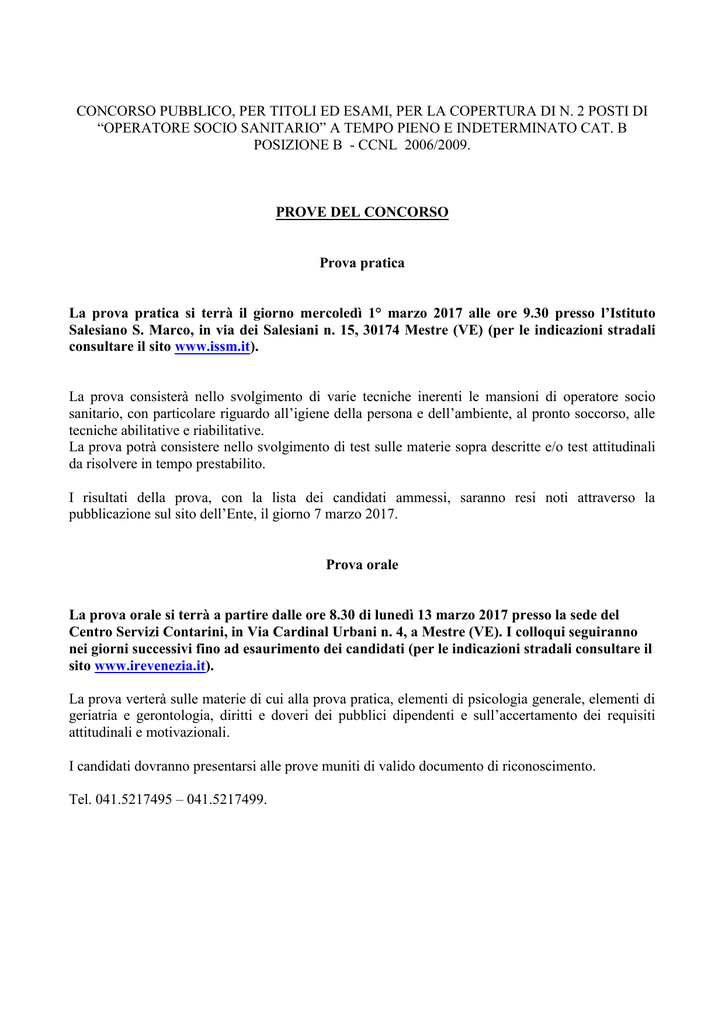 CONCORSO PUBBLICO, PER TITOLI ED ESAMI, PER LA COPERTURA DI N. 2 POSTI DI “OPERATORE SOCIO SANITARIO” A TEMPO PIENO E INDETERMINATO CAT. B POSIZIONE B - CCNL 2006/2009.

PROVE DEL CONCORSO

Prova pratica

La prova pratica si terrà il giorno mercoledì 1° marzo 2017 alle ore 9.30 presso l’Istituto Salesiano S. Marco, in via dei Salesiani n. 15, 30174 Mestre (VE) (per le indicazioni stradali consultare il sito www.issm.it).

La prova consisterà nello svolgimento di varie tecniche inerenti le mansioni di operatore socio sanitario, con particolare riguardo all’igiene della persona e dell’ambiente, al pronto soccorso, alle tecniche abilitative e riabilitative.
La prova potrà consistere nello svolgimento di test sulle materie sopra descritte e/o test attitudinali da risolvere in tempo prestabilito.

I risultati della prova, con la lista dei candidati ammessi, saranno resi noti attraverso la pubblicazione sul sito dell’Ente, il giorno 7 marzo 2017.

Prova orale

La prova orale si terrà a partire dalle ore 8.30 di lunedì 13 marzo 2017 presso la sede del Centro Servizi Contarini, in Via Cardinal Urbani n. 4, a Mestre (VE). I colloqui seguiranno nei giorni successivi fino ad esaurimento dei candidati (per le indicazioni stradali consultare il sito www.irevenezia.it).

La prova verterà sulle materie di cui alla prova pratica, elementi di psicologia generale, elementi di geriatria e gerontologia, diritti e doveri dei pubblici dipendenti e sull’accertamento dei requisiti attitudinali e motivazionali.

I candidati dovranno presentarsi alle prove muniti di valido documento di riconoscimento.

Tel. 041.5217495 – 041.5217499.